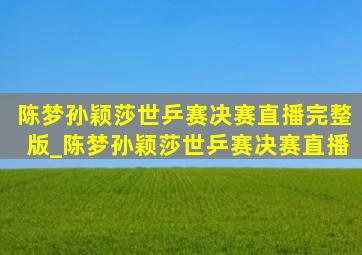 陈梦孙颖莎世乒赛决赛直播完整版_陈梦孙颖莎世乒赛决赛直播